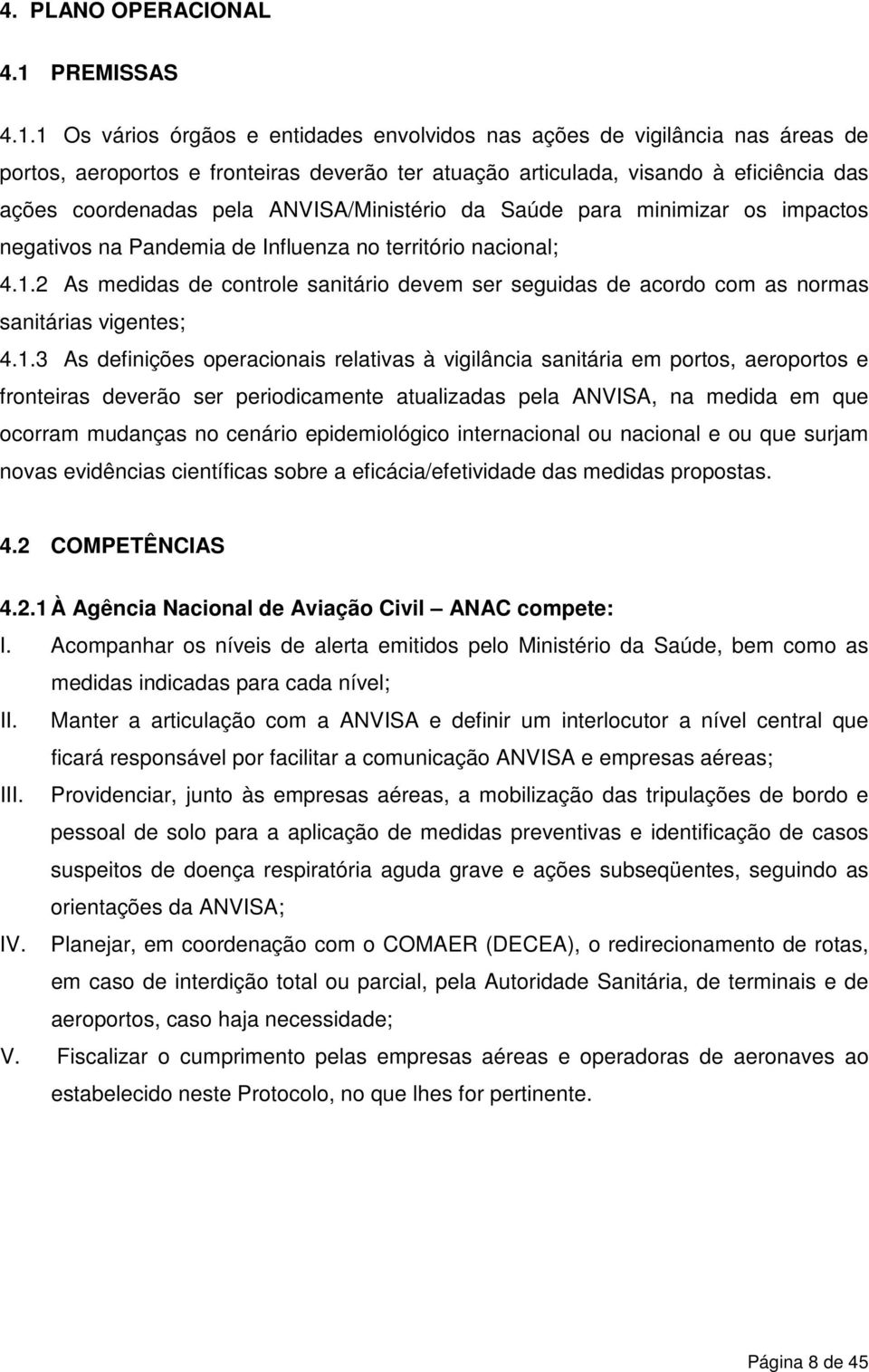 4. PLANO OPERACIONAL

4.1 PREMISSAS

4.1.1 Os vários órgãos e entidades envolvidos nas ações de vigilância nas áreas de portos, aeroportos e fronteiras deverão ter atuação articulada, visando à eficiência das ações coordenadas pela ANVISA/Ministério da Saúde para minimizar os impactos negativos na Pandemia de Influenza no território nacional;

4.1.2 As medidas de controle sanitário devem ser seguidas de acordo com as normas sanitárias vigentes;

4.1.3 As definições operacionais relativas à vigilância sanitária em portos, aeroportos e fronteiras deverão ser periodicamente atualizadas pela ANVISA, na medida em que ocorram mudanças no cenário epidemiológico internacional ou nacional e ou que surjam novas evidências científicas sobre a eficácia/efetividade das medidas propostas.

4.2 COMPETÊNCIAS

4.2.1 À Agência Nacional de Aviação Civil – ANAC compete:

I. Acompanhar os níveis de alerta emitidos pelo Ministério da Saúde, bem como as medidas indicadas para cada nível;

II. Manter a articulação com a ANVISA e definir um interlocutor a nível central que ficará responsável por facilitar a comunicação ANVISA e empresas aéreas;

III. Providenciar, junto às empresas aéreas, a mobilização das tripulações de bordo e pessoal de solo para a aplicação de medidas preventivas e identificação de casos suspeitos de doença respiratória aguda grave e ações subseqüentes, seguindo as orientações da ANVISA;

IV. Planejar, em coordenação com o COMAER (DECEA), o redirecionamento de rotas, em caso de interdição total ou parcial, pela Autoridade Sanitária, de terminais e de aeroportos, caso haja necessidade;

V. Fiscalizar o cumprimento pelas empresas aéreas e operadoras de aeronaves ao estabelecido neste Protocolo, no que lhes for pertinente.

Página 8 de 45